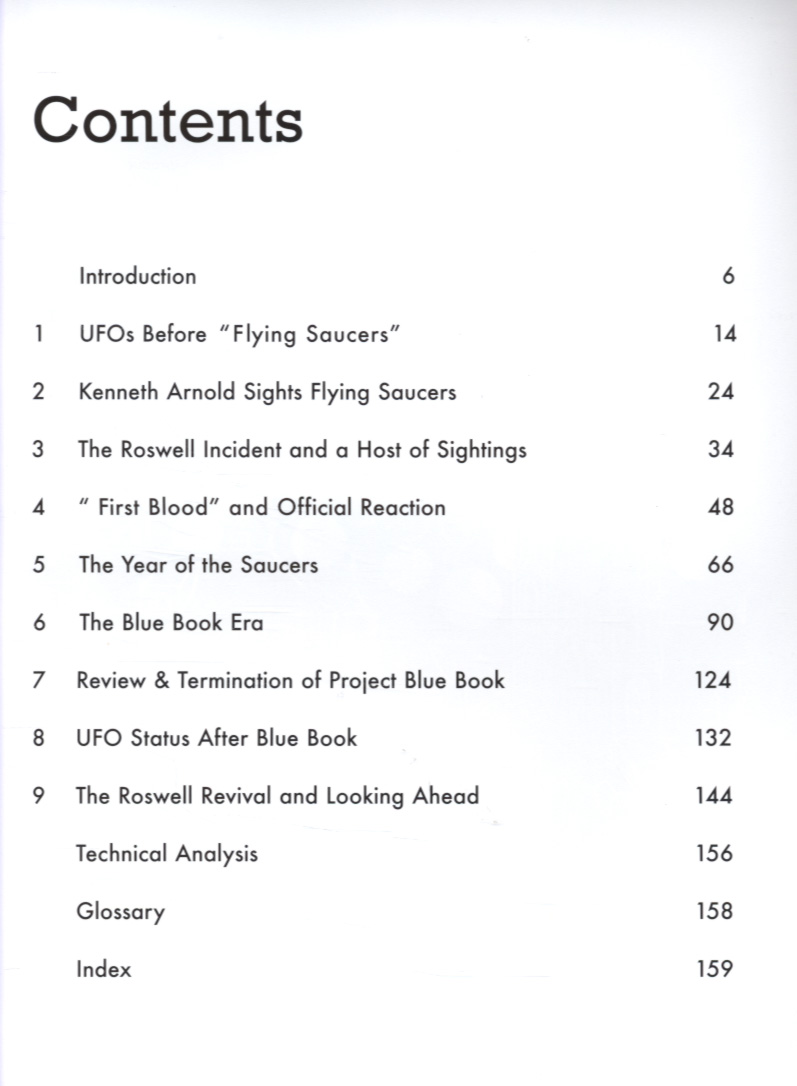 Contents

| | | |
|---|---|---|
| | Introduction | 6 |
| 1 | UFOs Before "Flying Saucers" | 14 |
| 2 | Kenneth Arnold Sights Flying Saucers | 24 |
| 3 | The Roswell Incident and a Host of Sightings | 34 |
| 4 | " First Blood" and Official Reaction | 48 |
| 5 | The Year of the Saucers | 66 |
| 6 | The Blue Book Era | 90 |
| 7 | Review & Termination of Project Blue Book | 124 |
| 8 | UFO Status After Blue Book | 132 |
| 9 | The Roswell Revival and Looking Ahead | 144 |
| | Technical Analysis | 156 |
| | Glossary | 158 |
| | Index | 159 |